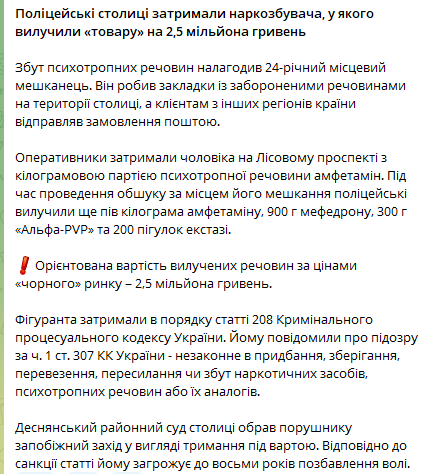 Поліцейські столиці затримали наркозбувача, у якого вилучили «товару» на 2,5 мільйона гривень

Збут психотропних речовин налагодив 24-річний місцевий мешканець. Він робив закладки із забороненими речовинами на території столиці, а клієнтам з інших регіонів країни відправляв замовлення поштою.

Оперативники затримали чоловіка на Лісовому проспекті з кілограмовою партією психотропної речовини амфетамін. Під час проведення обшуку за місцем його мешкання поліцейські вилучили ще пів кілограма амфетаміну, 900 г мефедрону, 300 г «Альфа-PVP» та 200 пігулок екстазі.

❗ Орієнтована вартість вилучених речовин за цінами «чорного» ринку – 2,5 мільйона гривень.

Фігуранта затримали в порядку статті 208 Кримінального процесуального кодексу України. Йому повідомили про підозру за ч. 1 ст. 307 КК України - незаконне в придбання, зберігання, перевезення, пересилання чи збут наркотичних засобів, психотропних речовин або їх аналогів.

Деснянський районний суд столиці обрав порушнику запобіжний захід у вигляді тримання під вартою. Відповідно до санкції статті йому загрожує до восьми років позбавлення волі.